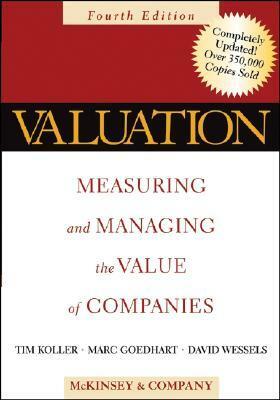 Fourth Edition

Completely Updated! Over 350,000 Copies Sold

VALUATION

MEASURING and MANAGING the VALUE of COMPANIES

TIM KOLLER · MARC GOEDHART · DAVID WESSELS

McKINSEY & COMPANY